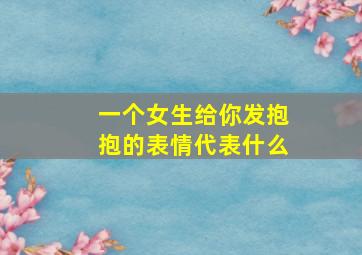 一个女生给你发抱抱的表情代表什么